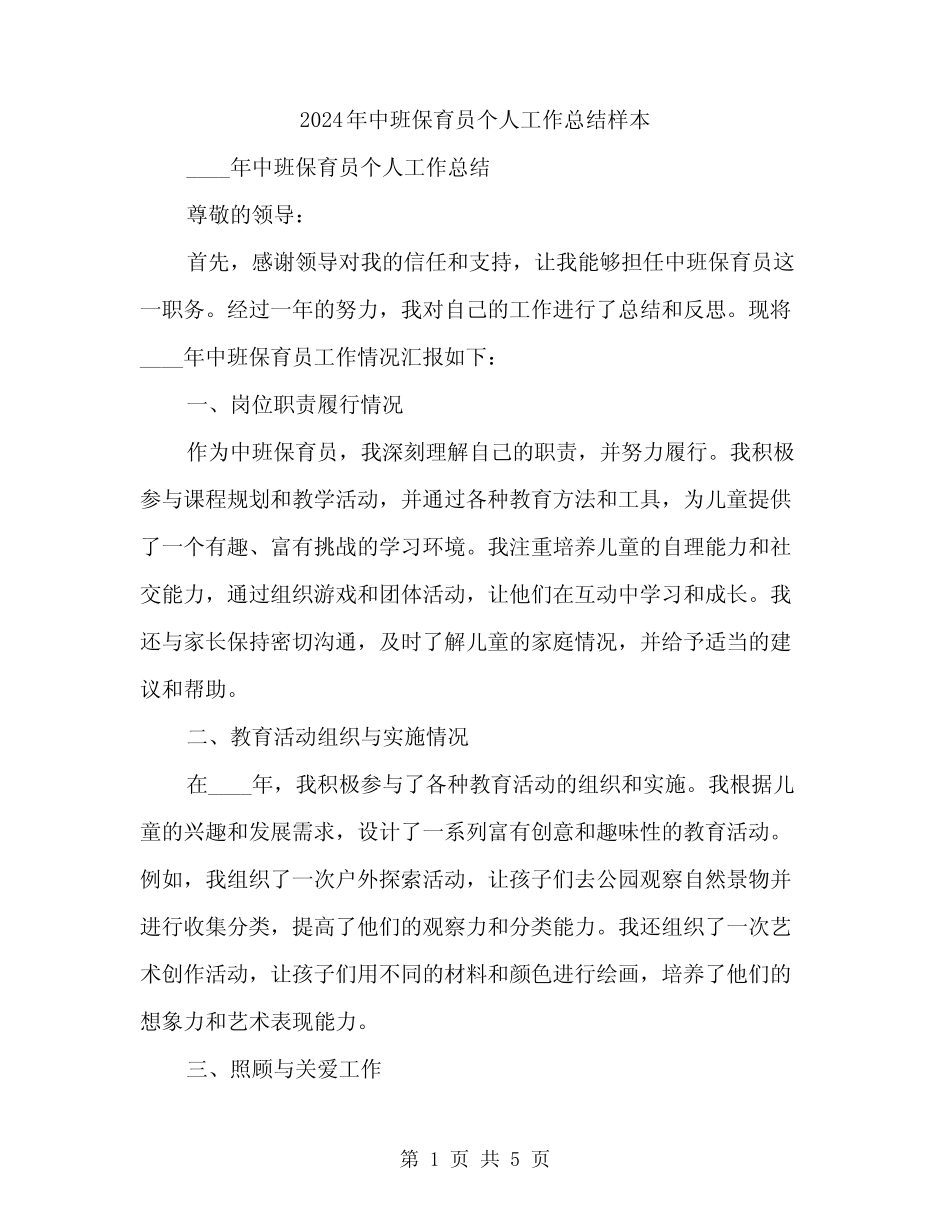 2024年中班保育员个人工作总结样本

____年中班保育员个人工作总结

尊敬的领导：

首先，感谢领导对我的信任和支持，让我能够担任中班保育员这一职务。经过一年的努力，我对自己的工作进行了总结和反思。现将____年中班保育员工作情况汇报如下：

一、岗位职责履行情况

作为中班保育员，我深刻理解自己的职责，并努力履行。我积极参与课程规划和教学活动，并通过各种教育方法和工具，为儿童提供了一个有趣、富有挑战的学习环境。我注重培养儿童的自理能力和社交能力，通过组织游戏和团体活动，让他们在互动中学习和成长。我还与家长保持密切沟通，及时了解儿童的家庭情况，并给予适当的建议和帮助。

二、教育活动组织与实施情况

在____年，我积极参与了各种教育活动的组织和实施。我根据儿童的兴趣和发展需求，设计了一系列富有创意和趣味性的教育活动。例如，我组织了一次户外探索活动，让孩子们去公园观察自然景物并进行收集分类，提高了他们的观察力和分类能力。我还组织了一次艺术创作活动，让孩子们用不同的材料和颜色进行绘画，培养了他们的想象力和艺术表现能力。

三、照顾与关爱工作

第 1 页 共 5 页